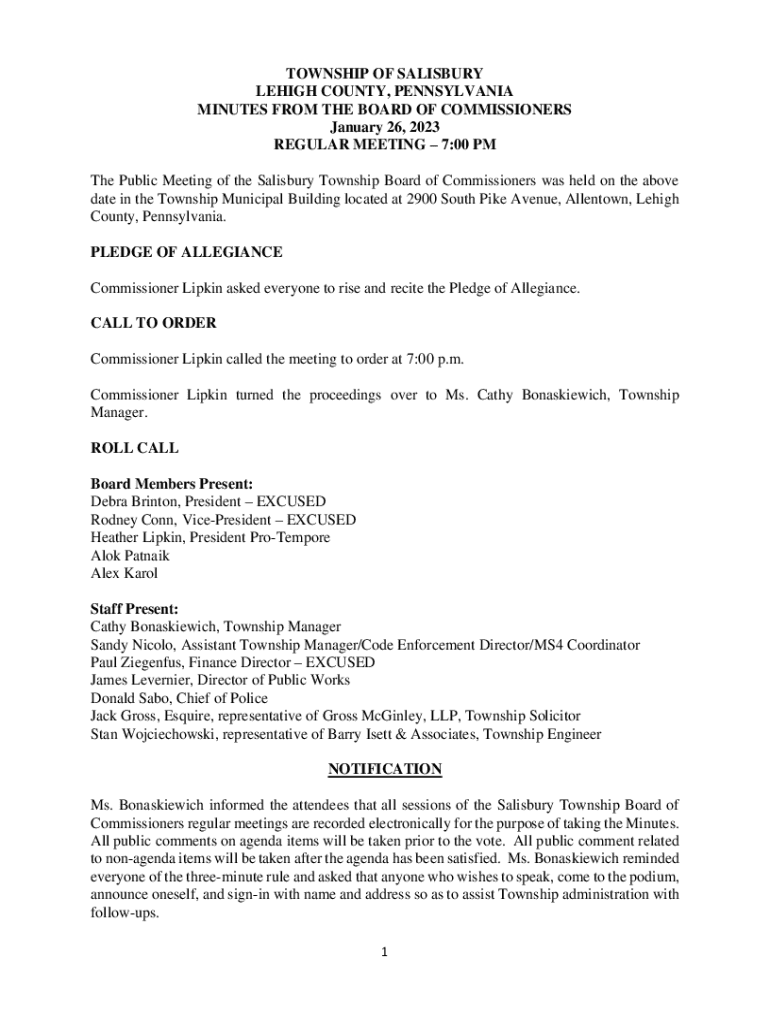 TOWNSHIP OF SALISBURY
LEHIGH COUNTY, PENNSYLVANIA
MINUTES FROM THE BOARD OF COMMISSIONERS
January 26, 2023
REGULAR MEETING – 7:00 PM

The Public Meeting of the Salisbury Township Board of Commissioners was held on the above date in the Township Municipal Building located at 2900 South Pike Avenue, Allentown, Lehigh County, Pennsylvania.

PLEDGE OF ALLEGIANCE

Commissioner Lipkin asked everyone to rise and recite the Pledge of Allegiance.

CALL TO ORDER

Commissioner Lipkin called the meeting to order at 7:00 p.m.

Commissioner Lipkin turned the proceedings over to Ms. Cathy Bonaskiewich, Township Manager.

ROLL CALL

Board Members Present:
Debra Brinton, President – EXCUSED
Rodney Conn, Vice-President – EXCUSED
Heather Lipkin, President Pro-Tempore
Alok Patnaik
Alex Karol

Staff Present:
Cathy Bonaskiewich, Township Manager
Sandy Nicolo, Assistant Township Manager/Code Enforcement Director/MS4 Coordinator
Paul Ziegenfus, Finance Director – EXCUSED
James Levernier, Director of Public Works
Donald Sabo, Chief of Police
Jack Gross, Esquire, representative of Gross McGinley, LLP, Township Solicitor
Stan Wojciechowski, representative of Barry Isett & Associates, Township Engineer

NOTIFICATION

Ms. Bonaskiewich informed the attendees that all sessions of the Salisbury Township Board of Commissioners regular meetings are recorded electronically for the purpose of taking the Minutes. All public comments on agenda items will be taken prior to the vote. All public comment related to non-agenda items will be taken after the agenda has been satisfied. Ms. Bonaskiewich reminded everyone of the three-minute rule and asked that anyone who wishes to speak, come to the podium, announce oneself, and sign-in with name and address so as to assist Township administration with follow-ups.

1